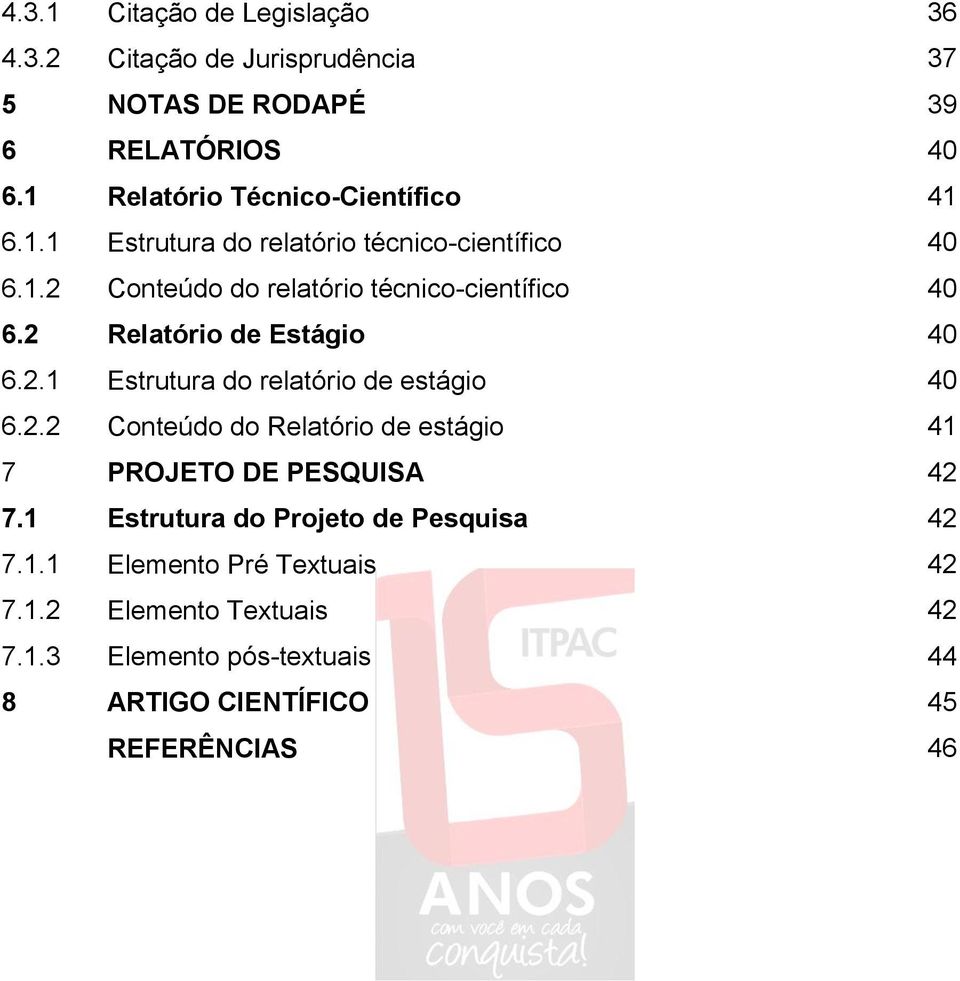 4.3.1 Citação de Legislação 36
4.3.2 Citação de Jurisprudência 37
5 NOTAS DE RODAPÉ 39
6 RELATÓRIOS 40
6.1 Relatório Técnico-Científico 41
6.1.1 Estrutura do relatório técnico-científico 40
6.1.2 Conteúdo do relatório técnico-científico 40
6.2 Relatório de Estágio 40
6.2.1 Estrutura do relatório de estágio 40
6.2.2 Conteúdo do Relatório de estágio 41
7 PROJETO DE PESQUISA 42
7.1 Estrutura do Projeto de Pesquisa 42
7.1.1 Elemento Pré Textuais 42
7.1.2 Elemento Textuais 42
7.1.3 Elemento pós-textuais 44
8 ARTIGO CIENTÍFICO 45
REFERÊNCIAS 46

15 ITPAC
ANOS
com você em cada conquista!